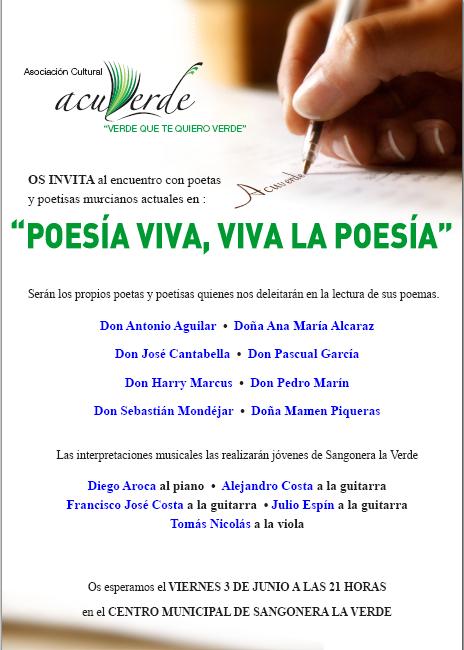 Asociación Cultural
acuVerde
"VERDE QUE TE QUIERO VERDE"

Acuverde

OS INVITA al encuentro con poetas y poetisas murcianos actuales en :

"POESÍA VIVA, VIVA LA POESÍA"

Serán los propios poetas y poetisas quienes nos deleitarán en la lectura de sus poemas.

Don Antonio Aguilar • Doña Ana María Alcaraz

Don José Cantabella • Don Pascual García

Don Harry Marcus • Don Pedro Marín

Don Sebastián Mondéjar • Doña Mamen Piqueras

Las interpretaciones musicales las realizarán jóvenes de Sangonera la Verde

Diego Aroca al piano • Alejandro Costa a la guitarra
Francisco José Costa a la guitarra • Julio Espín a la guitarra
Tomás Nicolás a la viola

Os esperamos el VIERNES 3 DE JUNIO A LAS 21 HORAS

en el CENTRO MUNICIPAL DE SANGONERA LA VERDE